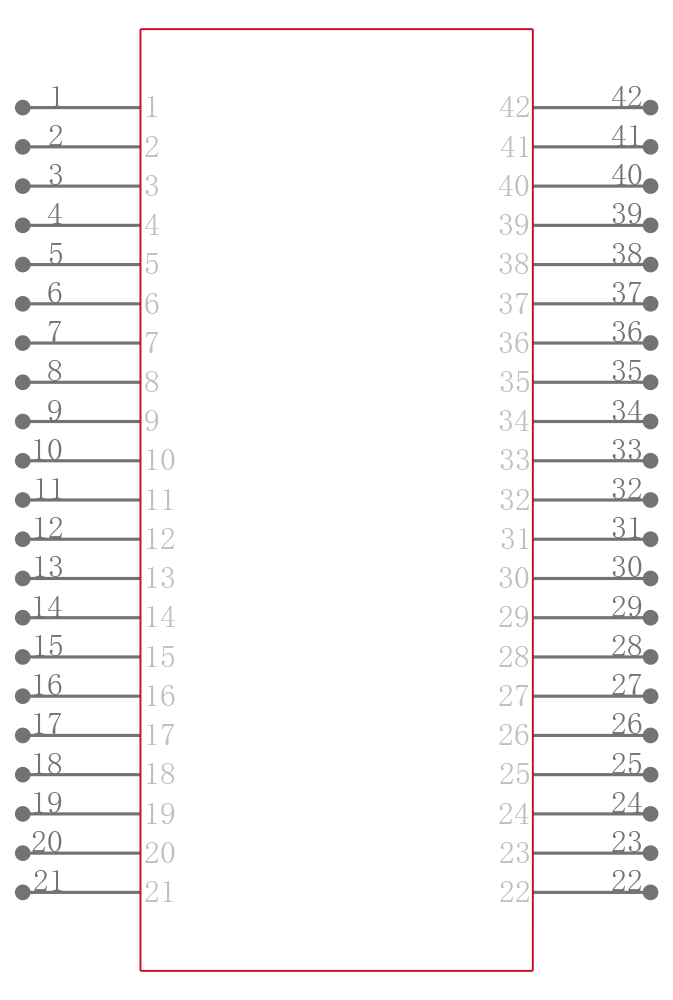 1 1
2 2
3 3
4 4
5 5
6 6
7 7
8 8
9 9
10 10
11 11
12 12
13 13
14 14
15 15
16 16
17 17
18 18
19 19
20 20
21 21

42 42
41 41
40 40
39 39
38 38
37 37
36 36
35 35
34 34
33 33
32 32
31 31
30 30
29 29
28 28
27 27
26 26
25 25
24 24
23 23
22 22